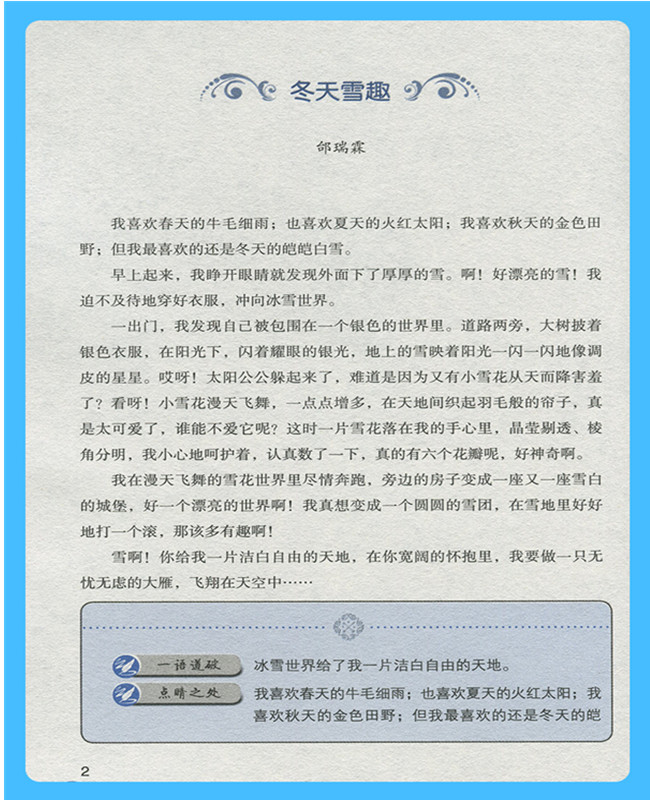 冬天雪趣

邰瑞霖

我喜欢春天的牛毛细雨；也喜欢夏天的火红太阳；我喜欢秋天的金色田野；但我最喜欢的还是冬天的皑皑白雪。

早上起来，我睁开眼睛就发现外面下了厚厚的雪。啊！好漂亮的雪！我迫不及待地穿好衣服，冲向冰雪世界。

一出门，我发现自己被包围在一个银色的世界里。道路两旁，大树披着银色衣服，在阳光下，闪着耀眼的银光，地上的雪映着阳光一闪一闪地像调皮的星星。哎呀！太阳公公躲起来了，难道是因为又有小雪花从天而降害羞了？看呀！小雪花漫天飞舞，一点点增多，在天地间织起羽毛般的帘子，真是太可爱了，谁能不爱它呢？这时一片雪花落在我的手心里，晶莹剔透、棱角分明，我小心地呵护着，认真数了一下，真的有六个花瓣呢，好神奇啊。

我在漫天飞舞的雪花世界里尽情奔跑，旁边的房子变成一座又一座雪白的城堡，好一个漂亮的世界啊！我真想变成一个圆圆的雪团，在雪地里好好地打一个滚，那该多有趣啊！

雪啊！你给我一片洁白自由的天地，在你宽阔的怀抱里，我要做一只无忧无虑的大雁，飞翔在天空中……

一语道破 冰雪世界给了我一片洁白自由的天地。

点睛之处 我喜欢春天的牛毛细雨；也喜欢夏天的火红太阳；我喜欢秋天的金色田野；但我最喜欢的还是冬天的皑

2